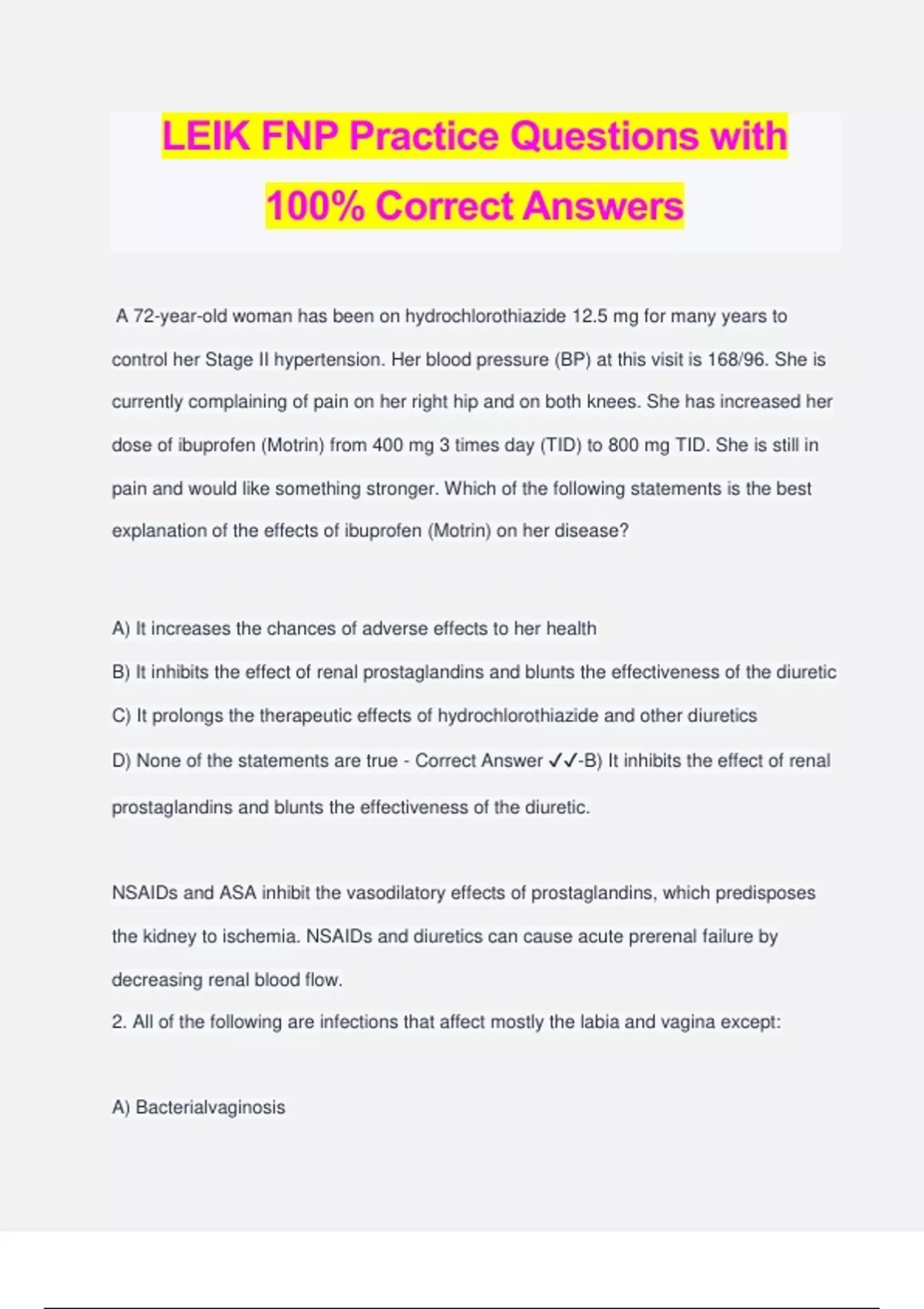 LEIK FNP Practice Questions with 100% Correct Answers

A 72-year-old woman has been on hydrochlorothiazide 12.5 mg for many years to control her Stage II hypertension. Her blood pressure (BP) at this visit is 168/96. She is currently complaining of pain on her right hip and on both knees. She has increased her dose of ibuprofen (Motrin) from 400 mg 3 times day (TID) to 800 mg TID. She is still in pain and would like something stronger. Which of the following statements is the best explanation of the effects of ibuprofen (Motrin) on her disease?

A) It increases the chances of adverse effects to her health
B) It inhibits the effect of renal prostaglandins and blunts the effectiveness of the diuretic
C) It prolongs the therapeutic effects of hydrochlorothiazide and other diuretics
D) None of the statements are true - Correct Answer ✓✓-B) It inhibits the effect of renal prostaglandins and blunts the effectiveness of the diuretic.

NSAIDs and ASA inhibit the vasodilatory effects of prostaglandins, which predisposes the kidney to ischemia. NSAIDs and diuretics can cause acute prerenal failure by decreasing renal blood flow.
2. All of the following are infections that affect mostly the labia and vagina except:

A) Bacterialvaginosis